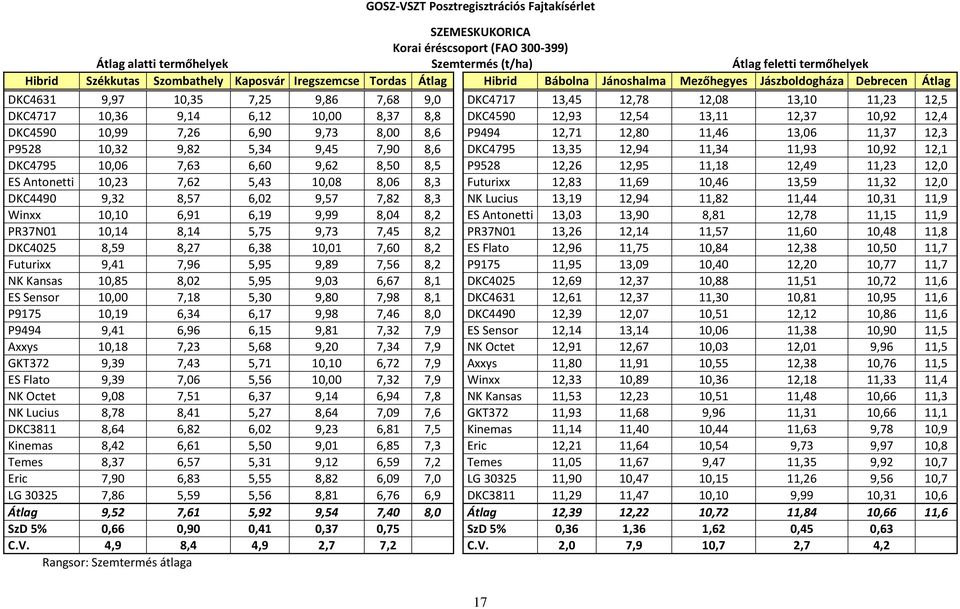 GOSZ-VSZT Posztregisztrációs Fajtakísérlet

SZEMESKUKORICA
Korai éréscsoport (FAO 300-399)
Szemtermés (t/ha)

Átlag alatti termőhelyek

| Hibrid | Székkutas | Szombathely | Kaposvár | Iregszemcse | Tordas | Átlag |
|---|---|---|---|---|---|---|
| DKC4631 | 9,97 | 10,35 | 7,25 | 9,86 | 7,68 | 9,0 |
| DKC4717 | 10,36 | 9,14 | 6,12 | 10,00 | 8,37 | 8,8 |
| DKC4590 | 10,99 | 7,26 | 6,90 | 9,73 | 8,00 | 8,6 |
| P9528 | 10,32 | 9,82 | 5,34 | 9,45 | 7,90 | 8,6 |
| DKC4795 | 10,06 | 7,63 | 6,60 | 9,62 | 8,50 | 8,5 |
| ES Antonetti | 10,23 | 7,62 | 5,43 | 10,08 | 8,06 | 8,3 |
| DKC4490 | 9,32 | 8,57 | 6,02 | 9,57 | 7,82 | 8,3 |
| Winxx | 10,10 | 6,91 | 6,19 | 9,99 | 8,04 | 8,2 |
| PR37N01 | 10,14 | 8,14 | 5,75 | 9,73 | 7,45 | 8,2 |
| DKC4025 | 8,59 | 8,27 | 6,38 | 10,01 | 7,60 | 8,2 |
| Futurixx | 9,41 | 7,96 | 5,95 | 9,89 | 7,56 | 8,2 |
| NK Kansas | 10,85 | 8,02 | 5,95 | 9,03 | 6,67 | 8,1 |
| ES Sensor | 10,00 | 7,18 | 5,30 | 9,80 | 7,98 | 8,1 |
| P9175 | 10,19 | 6,34 | 6,17 | 9,98 | 7,46 | 8,0 |
| P9494 | 9,41 | 6,96 | 6,15 | 9,81 | 7,32 | 7,9 |
| Axxys | 10,18 | 7,23 | 5,68 | 9,20 | 7,34 | 7,9 |
| GKT372 | 9,39 | 7,43 | 5,71 | 10,10 | 6,72 | 7,9 |
| ES Flato | 9,39 | 7,06 | 5,56 | 10,00 | 7,32 | 7,9 |
| NK Octet | 9,08 | 7,51 | 6,37 | 9,14 | 6,94 | 7,8 |
| NK Lucius | 8,78 | 8,41 | 5,27 | 8,64 | 7,09 | 7,6 |
| DKC3811 | 8,64 | 6,82 | 6,02 | 9,23 | 6,81 | 7,5 |
| Kinemas | 8,42 | 6,61 | 5,50 | 9,01 | 6,85 | 7,3 |
| Temes | 8,37 | 6,57 | 5,31 | 9,12 | 6,59 | 7,2 |
| Eric | 7,90 | 6,83 | 5,55 | 8,82 | 6,09 | 7,0 |
| LG 30325 | 7,86 | 5,59 | 5,56 | 8,81 | 6,76 | 6,9 |
| Átlag | 9,52 | 7,61 | 5,92 | 9,54 | 7,40 | 8,0 |
| SzD 5% | 0,66 | 0,90 | 0,41 | 0,37 | 0,75 | |
| C.V. | 4,9 | 8,4 | 4,9 | 2,7 | 7,2 | |

Rangsor: Szemtermés átlaga

Átlag feletti termőhelyek

| Hibrid | Bábolna | Jánoshalma | Mezőhegyes | Jászboldogháza | Debrecen | Átlag |
|---|---|---|---|---|---|---|
| DKC4717 | 13,45 | 12,78 | 12,08 | 13,10 | 11,23 | 12,5 |
| DKC4590 | 12,93 | 12,54 | 13,11 | 12,37 | 10,92 | 12,4 |
| P9494 | 12,71 | 12,80 | 11,46 | 13,06 | 11,37 | 12,3 |
| DKC4795 | 13,35 | 12,94 | 11,34 | 11,93 | 10,92 | 12,1 |
| P9528 | 12,26 | 12,95 | 11,18 | 12,49 | 11,23 | 12,0 |
| Futurixx | 12,83 | 11,69 | 10,46 | 13,59 | 11,32 | 12,0 |
| NK Lucius | 13,19 | 12,94 | 11,82 | 11,44 | 10,31 | 11,9 |
| ES Antonetti | 13,03 | 13,90 | 8,81 | 12,78 | 11,15 | 11,9 |
| PR37N01 | 13,26 | 12,14 | 11,57 | 11,60 | 10,48 | 11,8 |
| ES Flato | 12,96 | 11,75 | 10,84 | 12,38 | 10,50 | 11,7 |
| P9175 | 11,95 | 13,09 | 10,40 | 12,20 | 10,77 | 11,7 |
| DKC4025 | 12,69 | 12,37 | 10,88 | 11,51 | 10,72 | 11,6 |
| DKC4631 | 12,61 | 12,37 | 11,30 | 10,81 | 10,95 | 11,6 |
| DKC4490 | 12,39 | 12,07 | 10,51 | 12,12 | 10,86 | 11,6 |
| ES Sensor | 12,14 | 13,14 | 10,06 | 11,38 | 10,90 | 11,5 |
| NK Octet | 12,91 | 12,67 | 10,03 | 12,01 | 9,96 | 11,5 |
| Axxys | 11,80 | 11,91 | 10,55 | 12,38 | 10,76 | 11,5 |
| Winxx | 12,33 | 10,89 | 10,36 | 12,18 | 11,33 | 11,4 |
| NK Kansas | 11,53 | 12,23 | 10,51 | 11,48 | 10,66 | 11,3 |
| GKT372 | 11,93 | 11,68 | 9,96 | 11,31 | 10,66 | 11,1 |
| Kinemas | 11,14 | 11,40 | 10,44 | 11,63 | 9,78 | 10,9 |
| Eric | 12,21 | 11,64 | 10,54 | 9,73 | 9,97 | 10,8 |
| Temes | 11,05 | 11,67 | 9,47 | 11,35 | 9,92 | 10,7 |
| LG 30325 | 11,90 | 10,47 | 10,15 | 11,26 | 9,56 | 10,7 |
| DKC3811 | 11,29 | 11,47 | 10,10 | 9,99 | 10,31 | 10,6 |
| Átlag | 12,39 | 12,22 | 10,72 | 11,84 | 10,66 | 11,6 |
| SzD 5% | 0,36 | 1,36 | 1,62 | 0,45 | 0,63 | |
| C.V. | 2,0 | 7,9 | 10,7 | 2,7 | 4,2 | |

17